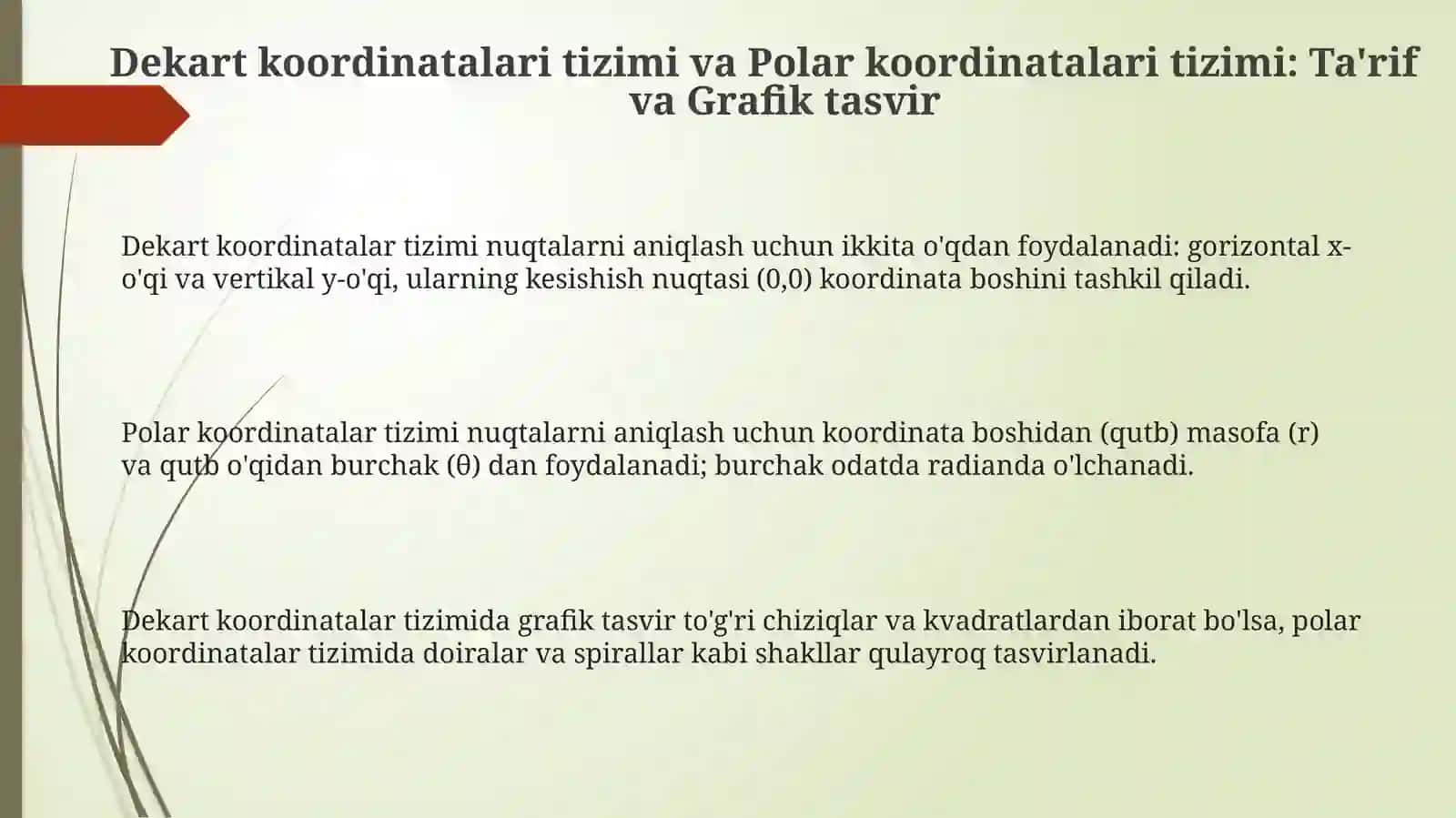 Dekart koordinatalari tizimi va Polar koordinatalari tizimi: Ta'rif va Grafik tasvir

Dekart koordinatalar tizimi nuqtalarni aniqlash uchun ikkita o'qdan foydalanadi: gorizontal x-o'qi va vertikal y-o'qi, ularning kesishish nuqtasi (0,0) koordinata boshini tashkil qiladi.

Polar koordinatalar tizimi nuqtalarni aniqlash uchun koordinata boshidan (qutb) masofa (r) va qutb o'qidan burchak (θ) dan foydalanadi; burchak odatda radianda o'lchanadi.

Dekart koordinatalar tizimida grafik tasvir to'g'ri chiziqlar va kvadratlardan iborat bo'lsa, polar koordinatalar tizimida doiralar va spirallar kabi shakllar qulayroq tasvirlanadi.